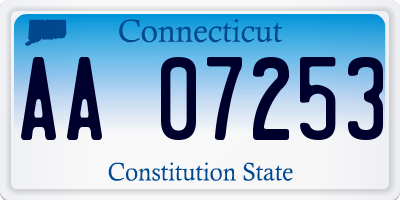 Connecticut

AA 07253

Constitution State